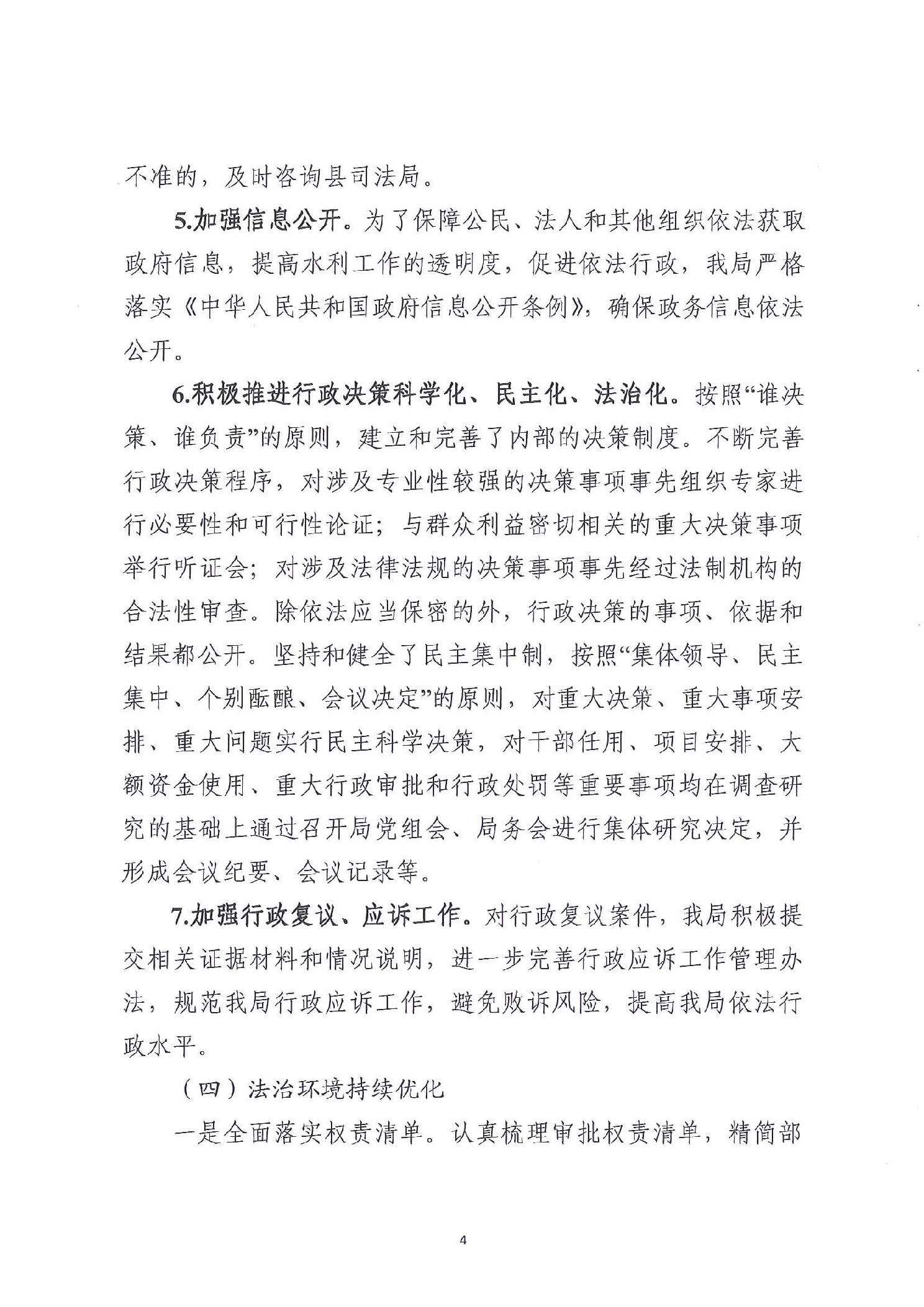 不准的，及时咨询县司法局。

5.加强信息公开。为了保障公民、法人和其他组织依法获取政府信息，提高水利工作的透明度，促进依法行政，我局严格落实《中华人民共和国政府信息公开条例》，确保政务信息依法公开。

6.积极推进行政决策科学化、民主化、法治化。按照“谁决策、谁负责”的原则，建立和完善了内部的决策制度。不断完善行政决策程序，对涉及专业性较强的决策事项事先组织专家进行必要性和可行性论证；与群众利益密切相关的重大决策事项举行听证会；对涉及法律法规的决策事项事先经过法制机构的合法性审查。除依法应当保密的外，行政决策的事项、依据和结果都公开。坚持和健全了民主集中制，按照“集体领导、民主集中、个别酝酿、会议决定”的原则，对重大决策、重大事项安排、重大问题实行民主科学决策，对干部任用、项目安排、大额资金使用、重大行政审批和行政处罚等重要事项均在调查研究的基础上通过召开局党组会、局务会进行集体研究决定，并形成会议纪要、会议记录等。

7.加强行政复议、应诉工作。对行政复议案件，我局积极提交相关证据材料和情况说明，进一步完善行政应诉工作管理办法，规范我局行政应诉工作，避免败诉风险，提高我局依法行政水平。

（四）法治环境持续优化

一是全面落实权责清单。认真梳理审批权责清单，精简部

4